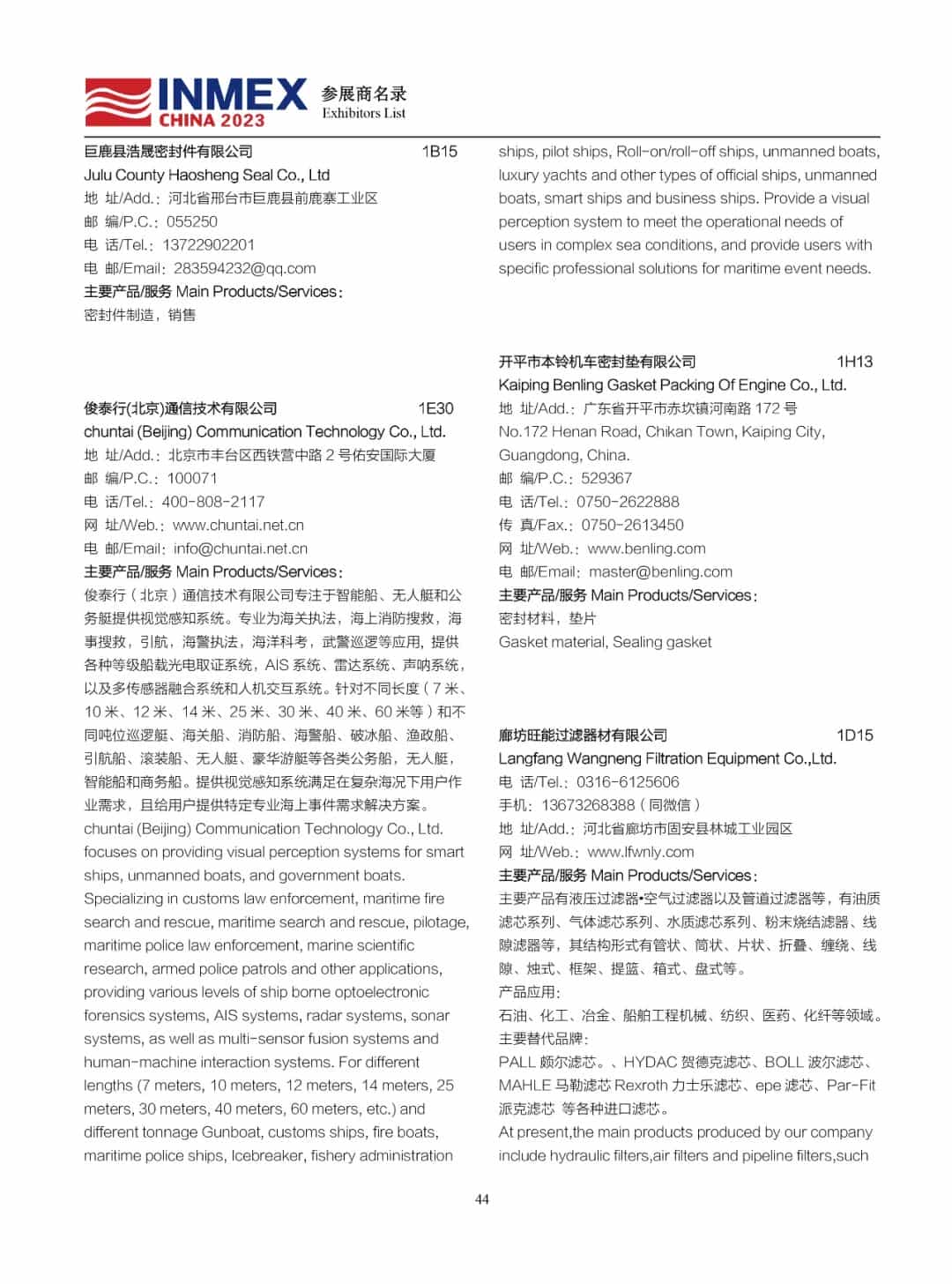 INMEX CHINA 2023 参展商名录 Exhibitors List

巨鹿县浩晟密封件有限公司 1B15
Julu County Haosheng Seal Co., Ltd
地 址/Add.：河北省邢台市巨鹿县前鹿寨工业区
邮 编/P.C.：055250
电 话/Tel.：13722902201
电 邮/Email：283594232@qq.com
主要产品/服务 Main Products/Services：
密封件制造，销售

俊泰行(北京)通信技术有限公司 1E30
chuntai (Beijing) Communication Technology Co., Ltd.
地 址/Add.：北京市丰台区西铁营中路 2 号佑安国际大厦
邮 编/P.C.：100071
电 话/Tel.：400-808-2117
网 址/Web.：www.chuntai.net.cn
电 邮/Email：info@chuntai.net.cn
主要产品/服务 Main Products/Services：
俊泰行（北京）通信技术有限公司专注于智能船、无人艇和公务艇提供视觉感知系统。专业为海关执法，海上消防搜救，海事搜救，引航，海警执法，海洋科考，武警巡逻等应用，提供各种等级船载光电取证系统，AIS 系统、雷达系统、声呐系统，以及多传感器融合系统和人机交互系统。针对不同长度（7 米、10 米、12 米、14 米、25 米、30 米、40 米、60 米等）和不同吨位巡逻艇、海关船、消防船、海警船、破冰船、渔政船、引航船、滚装船、无人艇、豪华游艇等各类公务船，无人艇，智能船和商务船。提供视觉感知系统满足在复杂海况下用户作业需求，且给用户提供特定专业海上事件需求解决方案。
chuntai (Beijing) Communication Technology Co., Ltd. focuses on providing visual perception systems for smart ships, unmanned boats, and government boats. Specializing in customs law enforcement, maritime fire search and rescue, maritime search and rescue, pilotage, maritime police law enforcement, marine scientific research, armed police patrols and other applications, providing various levels of ship borne optoelectronic forensics systems, AIS systems, radar systems, sonar systems, as well as multi-sensor fusion systems and human-machine interaction systems. For different lengths (7 meters, 10 meters, 12 meters, 14 meters, 25 meters, 30 meters, 40 meters, 60 meters, etc.) and different tonnage Gunboat, customs ships, fire boats, maritime police ships, Icebreaker, fishery administration ships, pilot ships, Roll-on/roll-off ships, unmanned boats, luxury yachts and other types of official ships, unmanned boats, smart ships and business ships. Provide a visual perception system to meet the operational needs of users in complex sea conditions, and provide users with specific professional solutions for maritime event needs.

开平市本铃机车密封垫有限公司 1H13
Kaiping Benling Gasket Packing Of Engine Co., Ltd.
地 址/Add.：广东省开平市赤坎镇河南路 172 号
No.172 Henan Road, Chikan Town, Kaiping City, Guangdong, China.
邮 编/P.C.：529367
电 话/Tel.：0750-2622888
传 真/Fax.：0750-2613450
网 址/Web.：www.benling.com
电 邮/Email：master@benling.com
主要产品/服务 Main Products/Services：
密封材料，垫片
Gasket material, Sealing gasket

廊坊旺能过滤器材有限公司 1D15
Langfang Wangneng Filtration Equipment Co.,Ltd.
电 话/Tel.：0316-6125606
手机：13673268388（同微信）
地 址/Add.：河北省廊坊市固安县林城工业园区
网 址/Web.：www.lfwnly.com
主要产品/服务 Main Products/Services：
主要产品有液压过滤器•空气过滤器以及管道过滤器等，有油质滤芯系列、气体滤芯系列、水质滤芯系列、粉末烧结滤器、线隙滤器等，其结构形式有管状、筒状、片状、折叠、缠绕、线隙、烛式、框架、提篮、箱式、盘式等。
产品应用：
石油、化工、冶金、船舶工程机械、纺织、医药、化纤等领域。
主要替代品牌：
PALL 颇尔滤芯。、HYDAC 贺德克滤芯、BOLL 波尔滤芯、MAHLE 马勒滤芯 Rexroth 力士乐滤芯、epe 滤芯、Par-Fit 派克滤芯 等各种进口滤芯。
At present,the main products produced by our company include hydraulic filters,air filters and pipeline filters,such

44